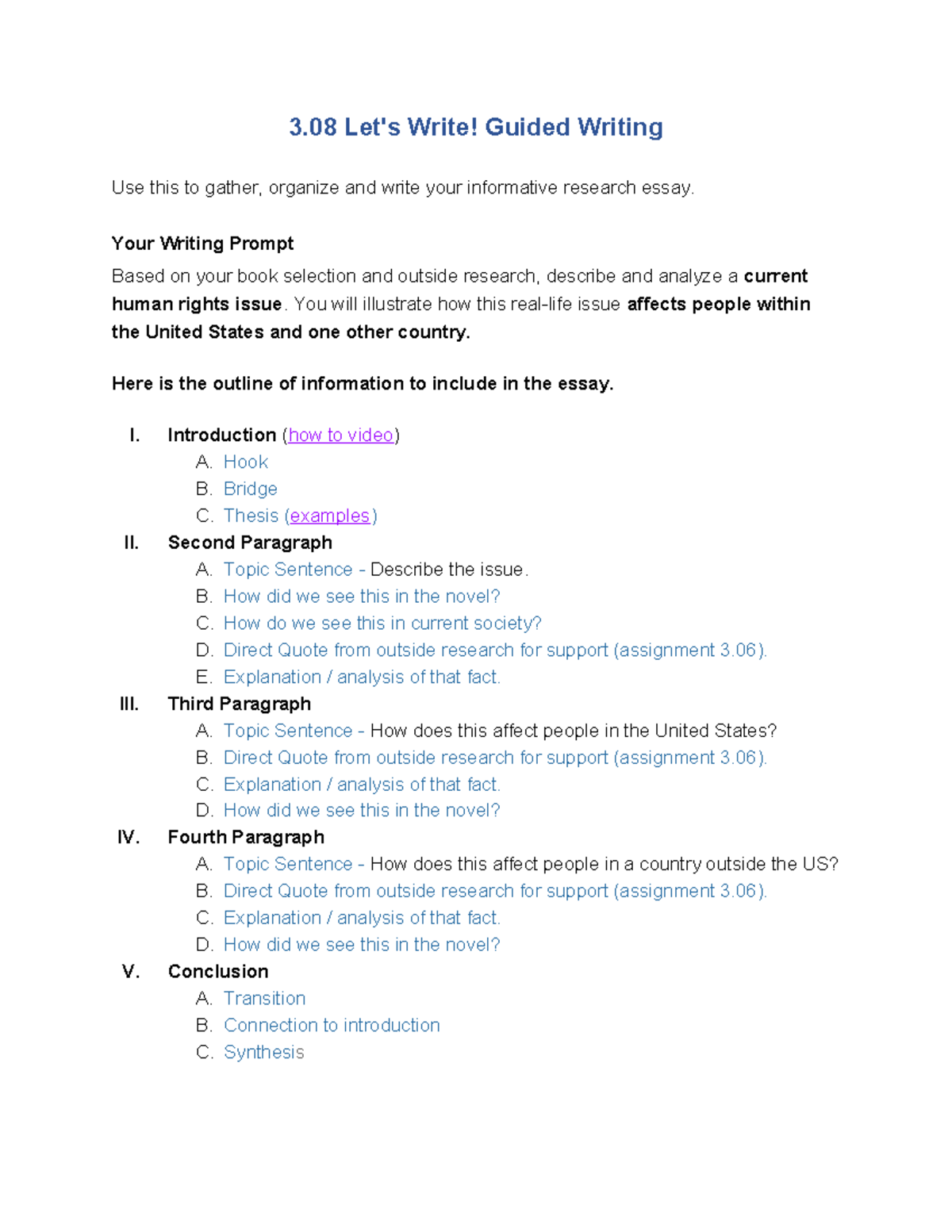 3.08 Let's Write! Guided Writing

Use this to gather, organize and write your informative research essay.

Your Writing Prompt
Based on your book selection and outside research, describe and analyze a current human rights issue. You will illustrate how this real-life issue affects people within the United States and one other country.

Here is the outline of information to include in the essay.

I. Introduction (how to video)
A. Hook
B. Bridge
C. Thesis (examples)
II. Second Paragraph
A. Topic Sentence - Describe the issue.
B. How did we see this in the novel?
C. How do we see this in current society?
D. Direct Quote from outside research for support (assignment 3.06).
E. Explanation / analysis of that fact.
III. Third Paragraph
A. Topic Sentence - How does this affect people in the United States?
B. Direct Quote from outside research for support (assignment 3.06).
C. Explanation / analysis of that fact.
D. How did we see this in the novel?
IV. Fourth Paragraph
A. Topic Sentence - How does this affect people in a country outside the US?
B. Direct Quote from outside research for support (assignment 3.06).
C. Explanation / analysis of that fact.
D. How did we see this in the novel?
V. Conclusion
A. Transition
B. Connection to introduction
C. Synthesis